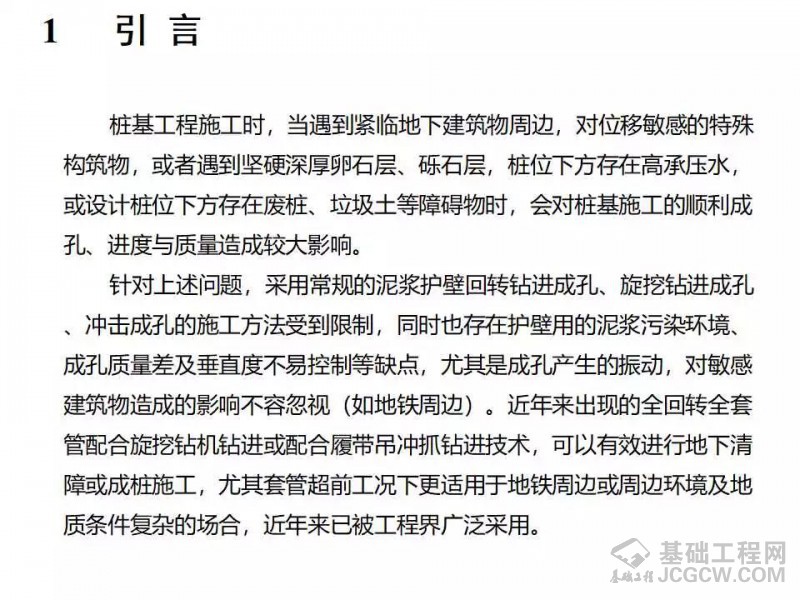 1 引言

桩基工程施工时，当遇到紧临地下建筑物周边，对位移敏感的特殊构筑物，或者遇到坚硬深厚卵石层、砾石层，桩位下方存在高承压水，或设计桩位下方存在废桩、垃圾土等障碍物时，会对桩基施工的顺利成孔、进度与质量造成较大影响。

针对上述问题，采用常规的泥浆护壁回转钻进成孔、旋挖钻进成孔、冲击成孔的施工方法受到限制，同时也存在护壁用的泥浆污染环境、成孔质量差及垂直度不易控制等缺点，尤其是成孔产生的振动，对敏感建筑物造成的影响不容忽视（如地铁周边）。近年来出现的全回转全套管配合旋挖钻机钻进或配合履带吊冲抓钻进技术，可以有效进行地下清障或成桩施工，尤其套管超前工况下更适用于地铁周边或周边环境及地质条件复杂的场合，近年来已被工程界广泛采用。

基础工程网
JCGCW.COM